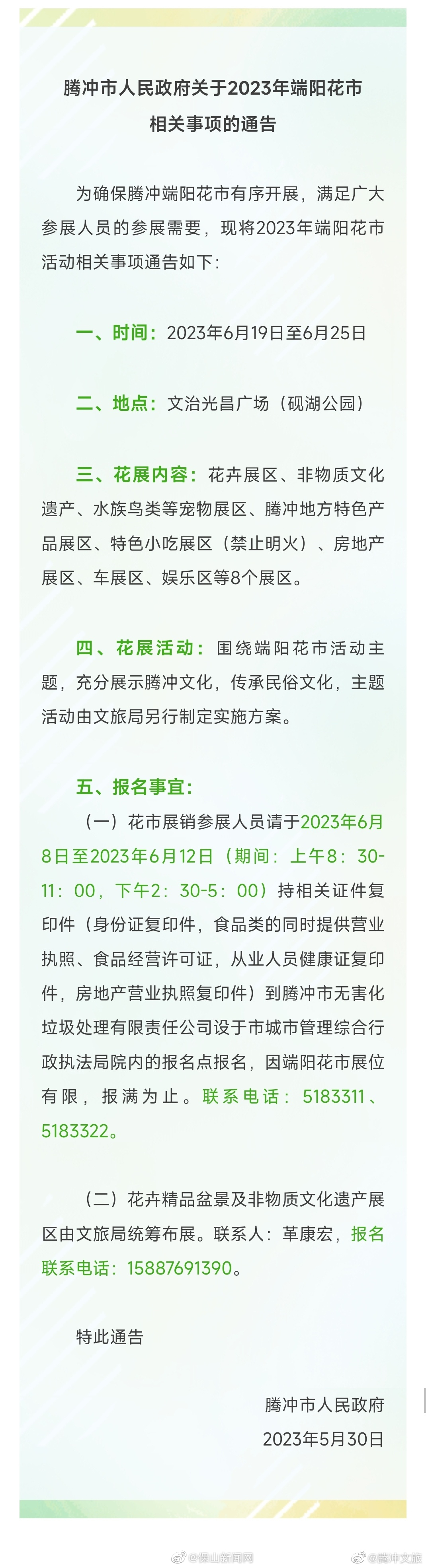 腾冲市人民政府关于2023年端阳花市相关事项的通告

为确保腾冲端阳花市有序开展，满足广大参展人员的参展需要，现将2023年端阳花市活动相关事项通告如下：

一、时间：2023年6月19日至6月25日

二、地点：文治光昌广场（砚湖公园）

三、花展内容：花卉展区、非物质文化遗产、水族鸟类等宠物展区、腾冲地方特色产品展区、特色小吃展区（禁止明火）、房地产展区、车展区、娱乐区等8个展区。

四、花展活动：围绕端阳花市活动主题，充分展示腾冲文化，传承民俗文化，主题活动由文旅局另行制定实施方案。

五、报名事宜：

（一）花市展销参展人员请于2023年6月8日至2023年6月12日（期间：上午8：30-11：00，下午2：30-5：00）持相关证件复印件（身份证复印件，食品类的同时提供营业执照、食品经营许可证，从业人员健康证复印件，房地产营业执照复印件）到腾冲市无害化垃圾处理有限责任公司设于市城市管理综合行政执法局院内的报名点报名，因端阳花市展位有限，报满为止。联系电话：5183311、5183322。

（二）花卉精品盆景及非物质文化遗产展区由文旅局统筹布展。联系人：革康宏，报名联系电话：15887691390。

特此通告

腾冲市人民政府
2023年5月30日

@保山新闻网 @腾冲文旅